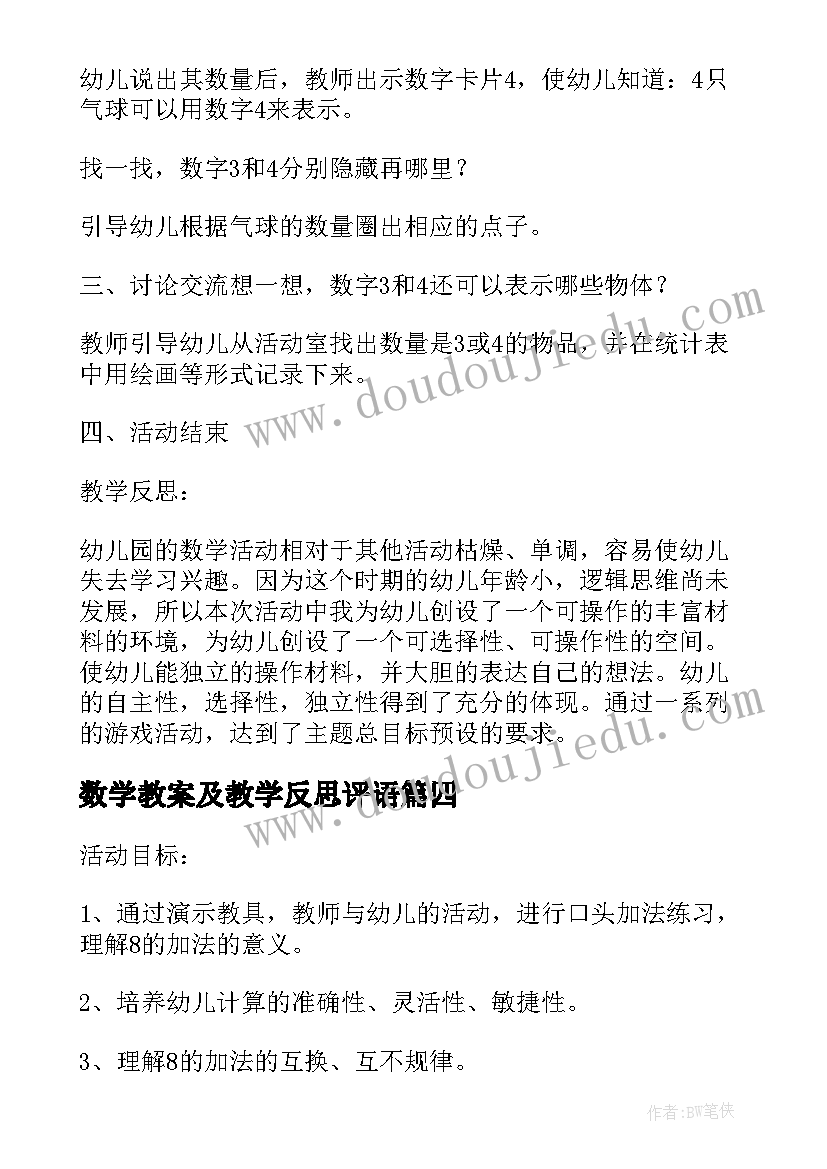 幼儿说出其数量后，教师出示数字卡片4，使幼儿知道：4只气球可以用数字4来表示。

找一找，数字3和4分别隐藏再哪里？

引导幼儿根据气球的数量圈出相应的点子。

三、讨论交流想一想，数字3和4还可以表示哪些物体？

教师引导幼儿从活动室找出数量是3或4的物品，并在统计表中用绘画等形式记录下来。

四、活动结束

教学反思：

幼儿园的数学活动相对于其他活动枯燥、单调，容易使幼儿失去学习兴趣。因为这个时期的幼儿年龄小，逻辑思维尚未发展，所以本次活动中我为幼儿创设了一个可操作的丰富材料的环境，为幼儿创设了一个可选择性、可操作性的空间。使幼儿能独立的操作材料，并大胆的表达自己的想法。幼儿的自主性，选择性，独立性得到了充分的体现。通过一系列的游戏活动，达到了主题总目标预设的要求。

数学教案及教学反思评语篇四

活动目标：

1、通过演示教具，教师与幼儿的活动，进行口头加法练习，理解8的加法的意义。

2、培养幼儿计算的准确性、灵活性、敏捷性。

3、理解8的加法的互换、互不规律。

www.doudoujiedu.com

www.doudoujiedu.com

作者:BW笔侠